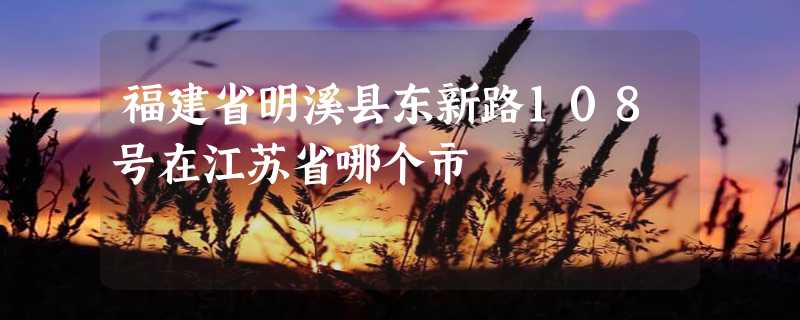 福建省明溪县东新路１０８号在江苏省哪个市